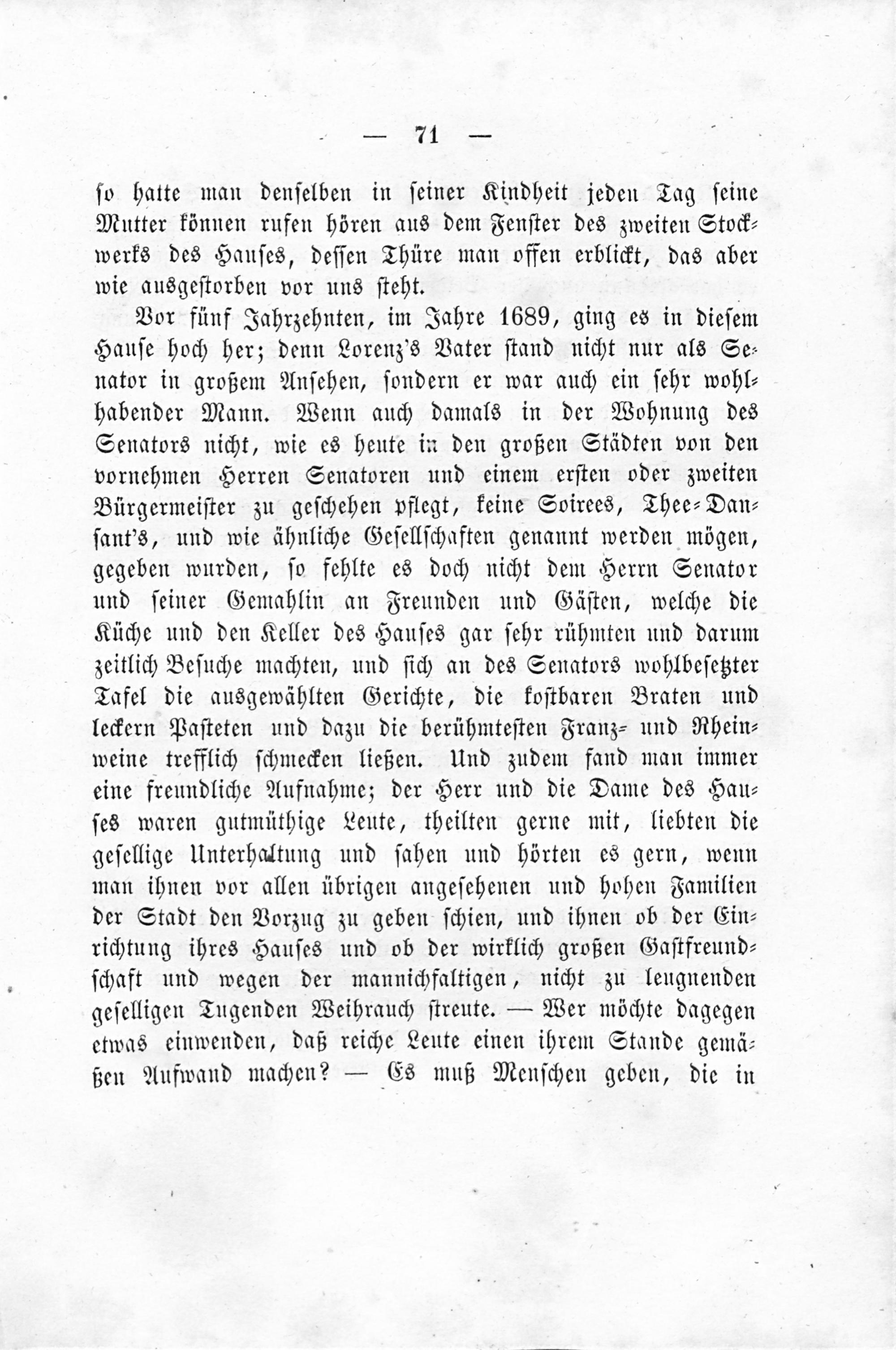 — 71 —

so hatte man denselben in seiner Kindheit jeden Tag seine Mutter können rufen hören aus dem Fenster des zweiten Stockwerks des Hauses, dessen Thüre man offen erblickt, das aber wie ausgestorben vor uns steht.

Vor fünf Jahrzehnten, im Jahre 1689, ging es in diesem Hause hoch her; denn Lorenz's Vater stand nicht nur als Senator in großem Ansehen, sondern er war auch ein sehr wohlhabender Mann. Wenn auch damals in der Wohnung des Senators nicht, wie es heute in den großen Städten von den vornehmen Herren Senatoren und einem ersten oder zweiten Bürgermeister zu geschehen pflegt, keine Soirees, Thee-Dansant's, und wie ähnliche Gesellschaften genannt werden mögen, gegeben wurden, so fehlte es doch nicht dem Herrn Senator und seiner Gemahlin an Freunden und Gästen, welche die Küche und den Keller des Hauses gar sehr rühmten und darum zeitlich Besuche machten, und sich an des Senators wohlbesetzter Tafel die ausgewählten Gerichte, die kostbaren Braten und leckern Pasteten und dazu die berühmtesten Franz- und Rheinweine trefflich schmecken ließen. Und zudem fand man immer eine freundliche Aufnahme; der Herr und die Dame des Hauses waren gutmüthige Leute, theilten gerne mit, liebten die gesellige Unterhaltung und sahen und hörten es gern, wenn man ihnen vor allen übrigen angesehenen und hohen Familien der Stadt den Vorzug zu geben schien, und ihnen ob der Einrichtung ihres Hauses und ob der wirklich großen Gastfreundschaft und wegen der mannichfaltigen, nicht zu leugnenden geselligen Tugenden Weihrauch streute. — Wer möchte dagegen etwas einwenden, daß reiche Leute einen ihrem Stande gemäßen Aufwand machen? — Es muß Menschen geben, die in